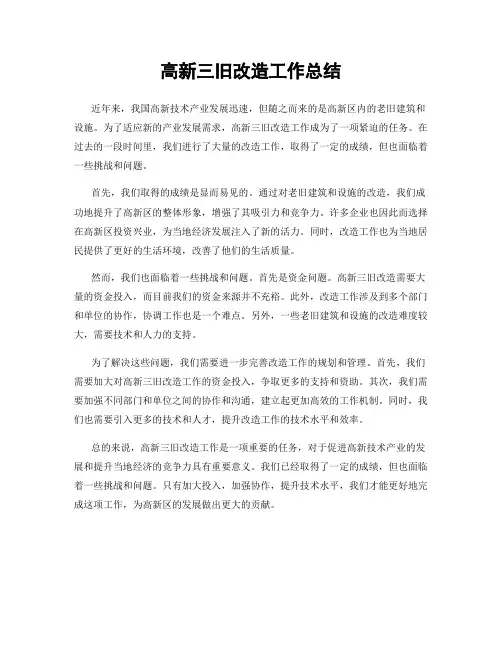 高新三旧改造工作总结

近年来，我国高新技术产业发展迅速，但随之而来的是高新区内的老旧建筑和设施。为了适应新的产业发展需求，高新三旧改造工作成为了一项紧迫的任务。在过去的一段时间里，我们进行了大量的改造工作，取得了一定的成绩，但也面临着一些挑战和问题。

首先，我们取得的成绩是显而易见的。通过对老旧建筑和设施的改造，我们成功地提升了高新区的整体形象，增强了其吸引力和竞争力。许多企业也因此而选择在高新区投资兴业，为当地经济发展注入了新的活力。同时，改造工作也为当地居民提供了更好的生活环境，改善了他们的生活质量。

然而，我们也面临着一些挑战和问题。首先是资金问题。高新三旧改造需要大量的资金投入，而目前我们的资金来源并不充裕。此外，改造工作涉及到多个部门和单位的协作，协调工作也是一个难点。另外，一些老旧建筑和设施的改造难度较大，需要技术和人力的支持。

为了解决这些问题，我们需要进一步完善改造工作的规划和管理。首先，我们需要加大对高新三旧改造工作的资金投入，争取更多的支持和资助。其次，我们需要加强不同部门和单位之间的协作和沟通，建立起更加高效的工作机制。同时，我们也需要引入更多的技术和人才，提升改造工作的技术水平和效率。

总的来说，高新三旧改造工作是一项重要的任务，对于促进高新技术产业的发展和提升当地经济的竞争力具有重要意义。我们已经取得了一定的成绩，但也面临着一些挑战和问题。只有加大投入，加强协作，提升技术水平，我们才能更好地完成这项工作，为高新区的发展做出更大的贡献。